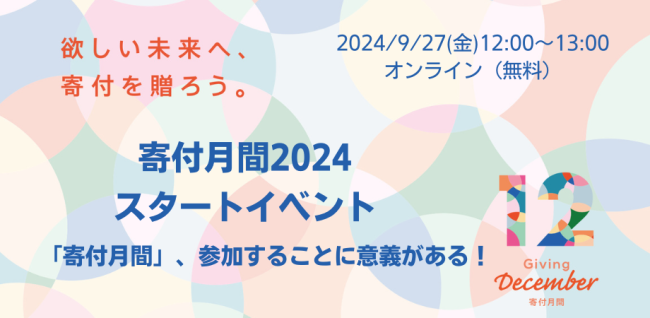 欲しい未来へ、
寄付を贈ろう。

2024/9/27(金)12:00～13:00
オンライン（無料）

寄付月間2024
スタートイベント

「寄付月間」、参加することに意義がある！

12
Giving
December
寄付月間